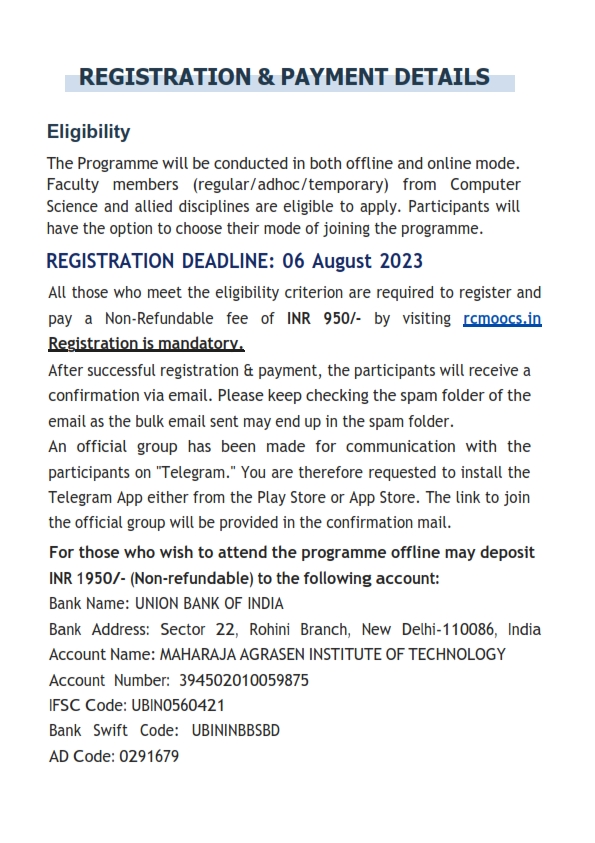 REGISTRATION & PAYMENT DETAILS

Eligibility

The Programme will be conducted in both offline and online mode. Faculty members (regular/adhoc/temporary) from Computer Science and allied disciplines are eligible to apply. Participants will have the option to choose their mode of joining the programme.

REGISTRATION DEADLINE: 06 August 2023

All those who meet the eligibility criterion are required to register and pay a Non-Refundable fee of INR 950/- by visiting rcmoocs.in Registration is mandatory.

After successful registration & payment, the participants will receive a confirmation via email. Please keep checking the spam folder of the email as the bulk email sent may end up in the spam folder.

An official group has been made for communication with the participants on "Telegram." You are therefore requested to install the Telegram App either from the Play Store or App Store. The link to join the official group will be provided in the confirmation mail.

For those who wish to attend the programme offline may deposit INR 1950/- (Non-refundable) to the following account:

Bank Name: UNION BANK OF INDIA

Bank Address: Sector 22, Rohini Branch, New Delhi-110086, India

Account Name: MAHARAJA AGRASEN INSTITUTE OF TECHNOLOGY

Account Number: 394502010059875

IFSC Code: UBIN0560421

Bank Swift Code: UBININBBSBD

AD Code: 0291679